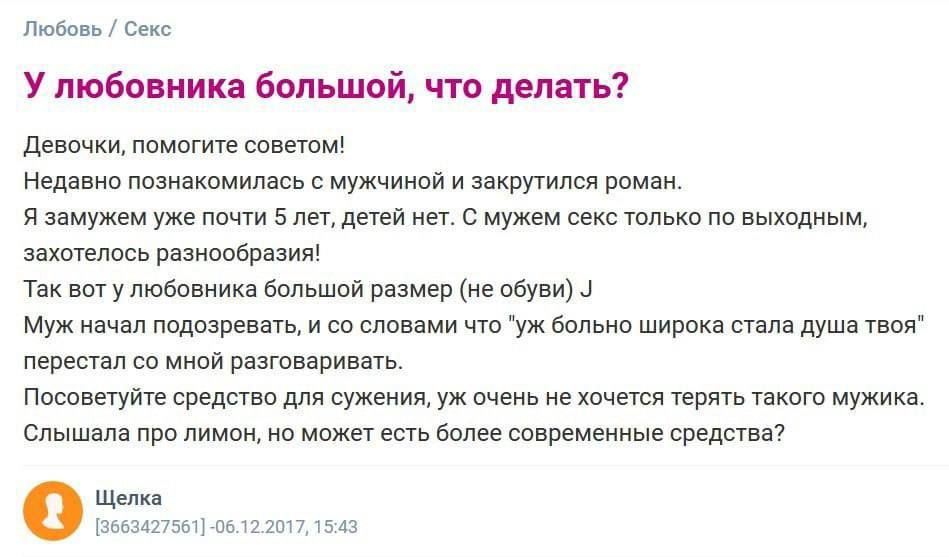 Любовь / Секс

У любовника большой, что делать?

Девочки, помогите советом!
Недавно познакомилась с мужчиной и закрутился роман.
Я замужем уже почти 5 лет, детей нет. С мужем секс только по выходным, захотелось разнообразия!
Так вот у любовника большой размер (не обуви) J
Муж начал подозревать, и со словами что "уж больно широка стала душа твоя" перестал со мной разговаривать.
Посоветуйте средство для сужения, уж очень не хочется терять такого мужика.
Слышала про лимон, но может есть более современные средства?

Щелка
[3663427561] -06.12.2017, 15:43